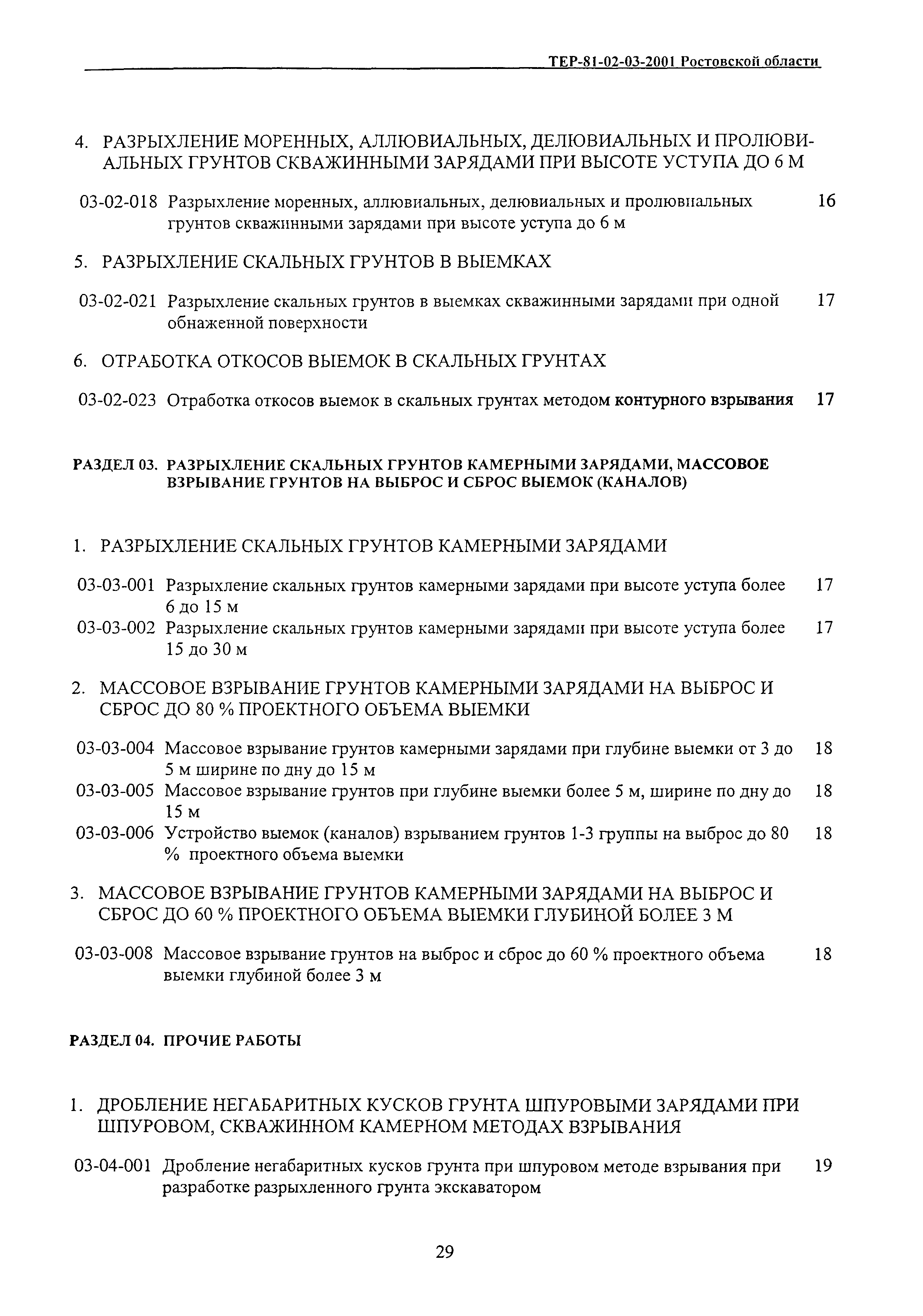 ТЕР-81-02-03-2001 Ростовской области

4. РАЗРЫХЛЕНИЕ МОРЕННЫХ, АЛЛЮВИАЛЬНЫХ, ДЕЛЮВИАЛЬНЫХ И ПРОЛЮВИАЛЬНЫХ ГРУНТОВ СКВАЖИННЫМИ ЗАРЯДАМИ ПРИ ВЫСОТЕ УСТУПА ДО 6 М

03-02-018 Разрыхление моренных, аллювиальных, делювиальных и пролювиальных грунтов скважинными зарядами при высоте уступа до 6 м 16

5. РАЗРЫХЛЕНИЕ СКАЛЬНЫХ ГРУНТОВ В ВЫЕМКАХ

03-02-021 Разрыхление скальных грунтов в выемках скважинными зарядами при одной обнаженной поверхности 17

6. ОТРАБОТКА ОТКОСОВ ВЫЕМОК В СКАЛЬНЫХ ГРУНТАХ

03-02-023 Отработка откосов выемок в скальных грунтах методом контурного взрывания 17

РАЗДЕЛ 03. РАЗРЫХЛЕНИЕ СКАЛЬНЫХ ГРУНТОВ КАМЕРНЫМИ ЗАРЯДАМИ, МАССОВОЕ ВЗРЫВАНИЕ ГРУНТОВ НА ВЫБРОС И СБРОС ВЫЕМОК (КАНАЛОВ)

1. РАЗРЫХЛЕНИЕ СКАЛЬНЫХ ГРУНТОВ КАМЕРНЫМИ ЗАРЯДАМИ

03-03-001 Разрыхление скальных грунтов камерными зарядами при высоте уступа более 6 до 15 м 17
03-03-002 Разрыхление скальных грунтов камерными зарядами при высоте уступа более 15 до 30 м 17

2. МАССОВОЕ ВЗРЫВАНИЕ ГРУНТОВ КАМЕРНЫМИ ЗАРЯДАМИ НА ВЫБРОС И СБРОС ДО 80 % ПРОЕКТНОГО ОБЪЕМА ВЫЕМКИ

03-03-004 Массовое взрывание грунтов камерными зарядами при глубине выемки от 3 до 5 м ширине по дну до 15 м 18
03-03-005 Массовое взрывание грунтов при глубине выемки более 5 м, ширине по дну до 15 м 18
03-03-006 Устройство выемок (каналов) взрыванием грунтов 1-3 группы на выброс до 80 % проектного объема выемки 18

3. МАССОВОЕ ВЗРЫВАНИЕ ГРУНТОВ КАМЕРНЫМИ ЗАРЯДАМИ НА ВЫБРОС И СБРОС ДО 60 % ПРОЕКТНОГО ОБЪЕМА ВЫЕМКИ ГЛУБИНОЙ БОЛЕЕ 3 М

03-03-008 Массовое взрывание грунтов на выброс и сброс до 60 % проектного объема выемки глубиной более 3 м 18

РАЗДЕЛ 04. ПРОЧИЕ РАБОТЫ

1. ДРОБЛЕНИЕ НЕГАБАРИТНЫХ КУСКОВ ГРУНТА ШПУРОВЫМИ ЗАРЯДАМИ ПРИ ШПУРОВОМ, СКВАЖИННОМ КАМЕРНОМ МЕТОДАХ ВЗРЫВАНИЯ

03-04-001 Дробление негабаритных кусков грунта при шпуровом методе взрывания при разработке разрыхленного грунта экскаватором 19

29